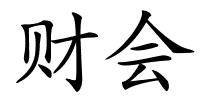 财会